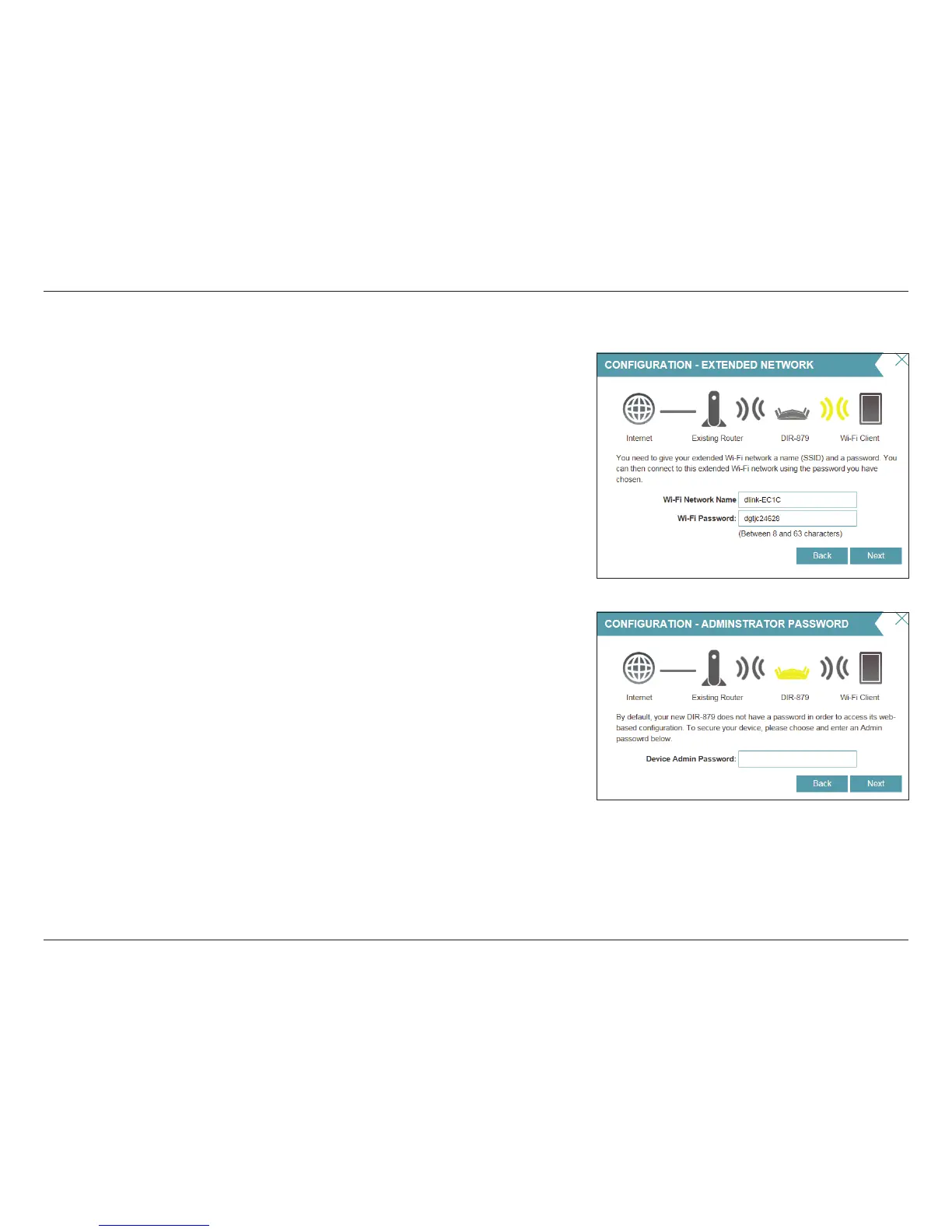 CONFIGURATION - EXTENDED NETWORK

Internet

Existing Router

DIR-879

Wi-Fi Client

You need to give your extended Wi-Fi network a name (SSID) and a password. You can then connect to this extended Wi-Fi network using the password you have chosen.

Wi-Fi Network Name dlink-EC1C

Wi-Fi Password: dgtjc24628

(Between 8 and 63 characters)

Back Next

CONFIGURATION - ADMINSTRATOR PASSWORD

Internet

Existing Router

DIR-879

Wi-Fi Client

By default, your new DIR-879 does not have a password in order to access its web-based configuration. To secure your device, please choose and enter an Admin passowrd below.

Device Admin Password:

Back Next